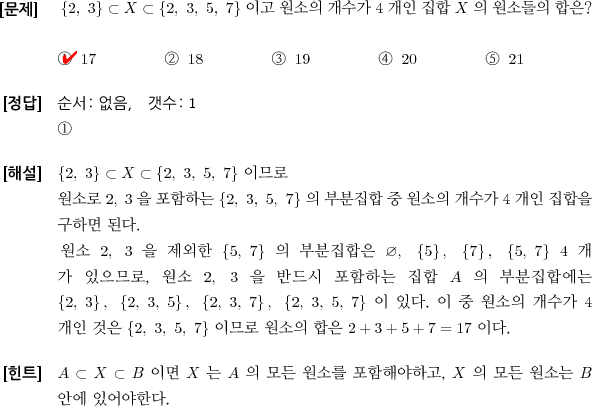 [문제] $\{2,\ 3\} \subset X \subset \{2,\ 3,\ 5,\ 7\}$ 이고 원소의 개수가 4 개인 집합 $X$ 의 원소들의 합은?

① 17 ② 18 ③ 19 ④ 20 ⑤ 21

[정답] 순서: 없음, 갯수: 1
①

[해설] $\{2,\ 3\} \subset X \subset \{2,\ 3,\ 5,\ 7\}$ 이므로
원소로 2, 3 을 포함하는 $\{2,\ 3,\ 5,\ 7\}$ 의 부분집합 중 원소의 개수가 4 개인 집합을 구하면 된다.
원소 2, 3 을 제외한 $\{5,\ 7\}$ 의 부분집합은 $\varnothing$, $\{5\}$, $\{7\}$, $\{5,\ 7\}$ 4 개가 있으므로, 원소 2, 3 을 반드시 포함하는 집합 $A$ 의 부분집합에는 $\{2,\ 3\}$, $\{2,\ 3,\ 5\}$, $\{2,\ 3,\ 7\}$, $\{2,\ 3,\ 5,\ 7\}$ 이 있다. 이 중 원소의 개수가 4 개인 것은 $\{2,\ 3,\ 5,\ 7\}$ 이므로 원소의 합은 $2+3+5+7=17$ 이다.

[힌트] $A \subset X \subset B$ 이면 $X$ 는 $A$ 의 모든 원소를 포함해야하고, $X$ 의 모든 원소는 $B$ 안에 있어야한다.